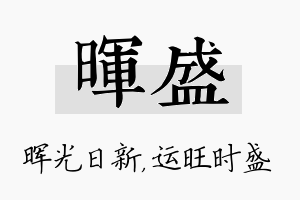 暉盛

晖光日新，运旺时盛